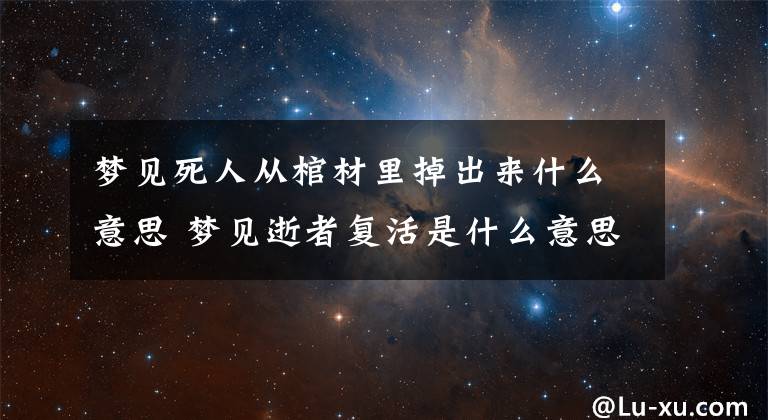 梦见死人从棺材里掉出来什么意思 梦见逝者复活是什么意思

@Lu-xu.com